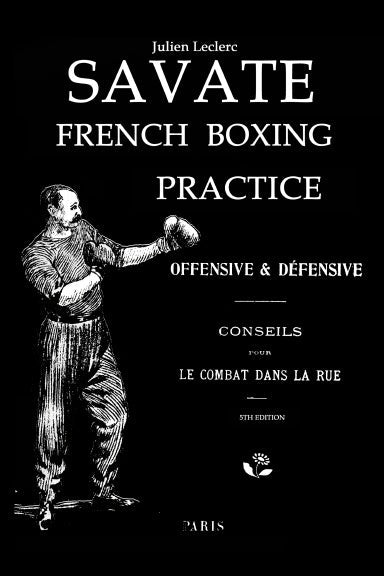 Julien Leclerc

SAVATE

FRENCH BOXING

PRACTICE

OFFENSIVE & DÉFENSIVE

CONSEILS

POUR

LE COMBAT DANS LA RUE

5TH EDITION

PARIS